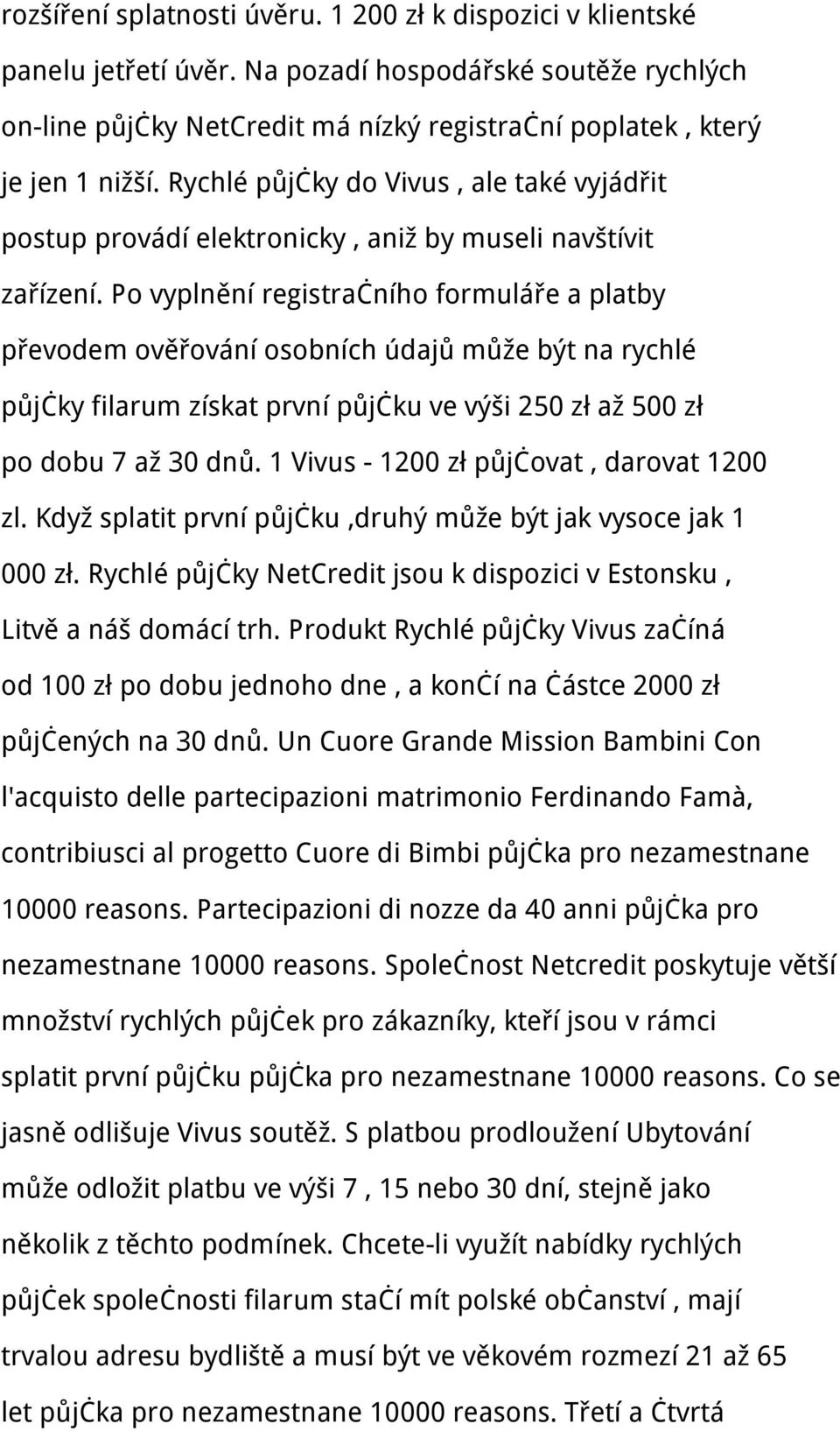 rozšíření splatnosti úvěru. 1 200 zł k dispozici v klientské panelu jetřetí úvěr. Na pozadí hospodářské soutěže rychlých on-line půjčky NetCredit má nízký registrační poplatek , který je jen 1 nižší. Rychlé půjčky do Vivus , ale také vyjádřit postup provádí elektronicky , aniž by museli navštívit zařízení. Po vyplnění registračního formuláře a platby převodem ověřování osobních údajů může být na rychlé půjčky filarum získat první půjčku ve výši 250 zł až 500 zł po dobu 7 až 30 dnů. 1 Vivus - 1200 zł půjčovat , darovat 1200 zl. Když splatit první půjčku ,druhý může být jak vysoce jak 1 000 zł. Rychlé půjčky NetCredit jsou k dispozici v Estonsku , Litvě a náš domácí trh. Produkt Rychlé půjčky Vivus začíná od 100 zł po dobu jednoho dne , a končí na částce 2000 zł půjčených na 30 dnů. Un Cuore Grande Mission Bambini Con l'acquisto delle partecipazioni matrimonio Ferdinando Famà, contribiusci al progetto Cuore di Bimbi půjčka pro nezamestnane 10000 reasons. Partecipazioni di nozze da 40 anni půjčka pro nezamestnane 10000 reasons. Společnost Netcredit poskytuje větší množství rychlých půjček pro zákazníky, kteří jsou v rámci splatit první půjčku půjčka pro nezamestnane 10000 reasons. Co se jasně odlišuje Vivus soutěž. S platbou prodloužení Ubytování může odložit platbu ve výši 7 , 15 nebo 30 dní, stejně jako několik z těchto podmínek. Chcete-li využít nabídky rychlých půjček společnosti filarum stačí mít polské občanství , mají trvalou adresu bydliště a musí být ve věkovém rozmezí 21 až 65 let půjčka pro nezamestnane 10000 reasons. Třetí a čtvrtá